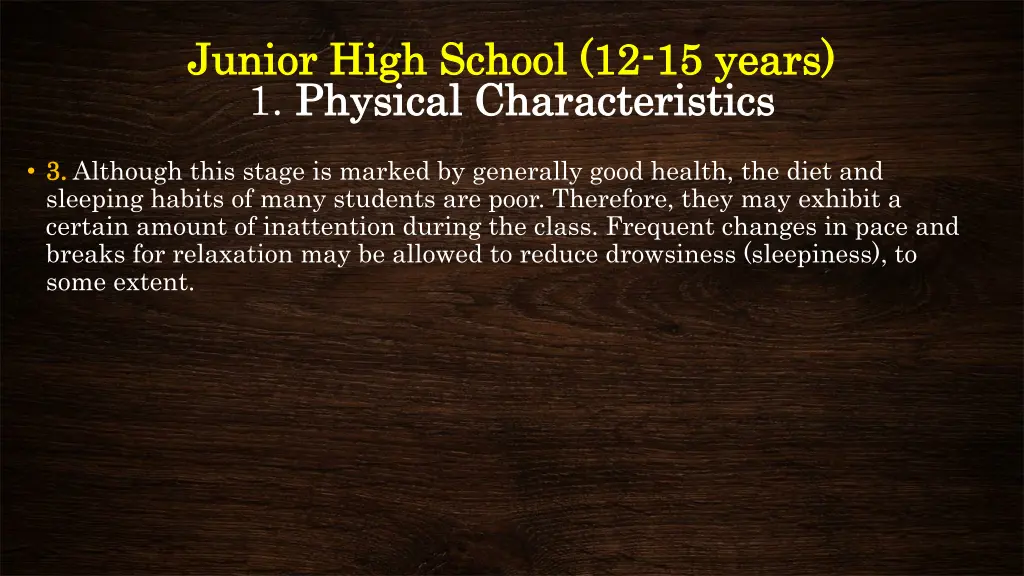 Junior High School (12-15 years)
1. Physical Characteristics

• 3. Although this stage is marked by generally good health, the diet and sleeping habits of many students are poor. Therefore, they may exhibit a certain amount of inattention during the class. Frequent changes in pace and breaks for relaxation may be allowed to reduce drowsiness (sleepiness), to some extent.